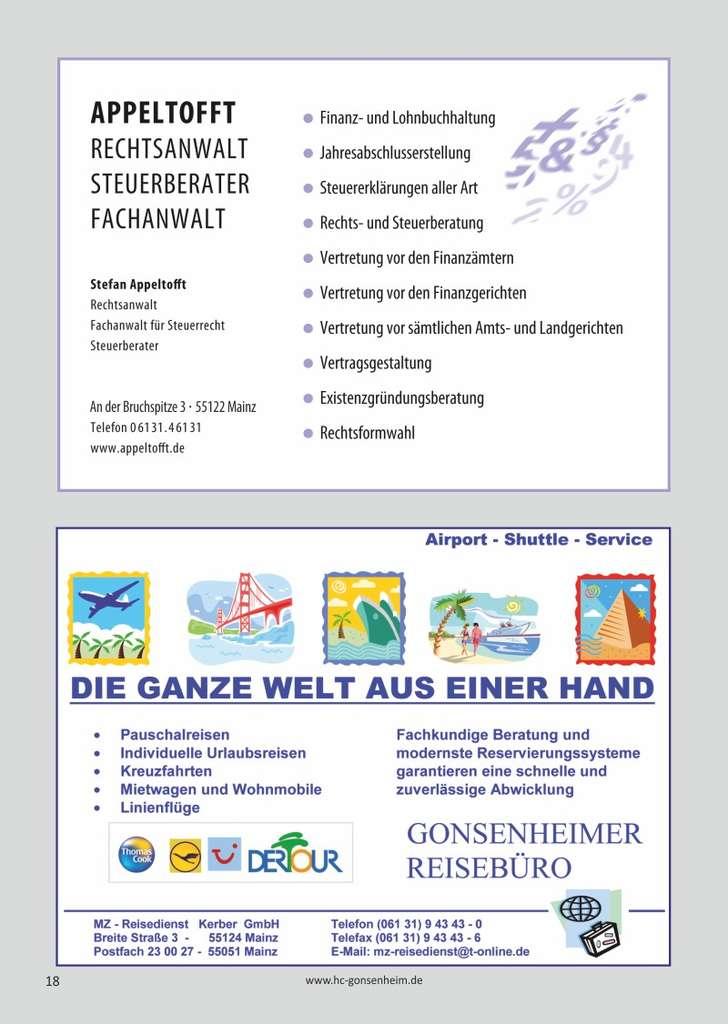 APPELTOFFT
RECHTSANWALT
STEUERBERATER
FACHANWALT

Stefan Appeltofft
Rechtsanwalt
Fachanwalt für Steuerrecht
Steuerberater

An der Bruchspitze 3 · 55122 Mainz
Telefon 06131.46131
www.appeltofft.de

- Finanz- und Lohnbuchhaltung
- Jahresabschlusserstellung
- Steuererklärungen aller Art
- Rechts- und Steuerberatung
- Vertretung vor den Finanzämtern
- Vertretung vor den Finanzgerichten
- Vertretung vor sämtlichen Amts- und Landgerichten
- Vertragsgestaltung
- Existenzgründungsberatung
- Rechtsformwahl

Airport - Shuttle - Service

DIE GANZE WELT AUS EINER HAND

- Pauschalreisen
- Individuelle Urlaubsreisen
- Kreuzfahrten
- Mietwagen und Wohnmobile
- Linienflüge

Fachkundige Beratung und modernste Reservierungssysteme garantieren eine schnelle und zuverlässige Abwicklung

Thomas Cook DERTOUR

GONSENHEIMER REISEBÜRO

MZ - Reisedienst Kerber GmbH
Breite Straße 3 - 55124 Mainz
Postfach 23 00 27 - 55051 Mainz

Telefon (061 31) 9 43 43 - 0
Telefax (061 31) 9 43 43 - 6
E-Mail: mz-reisedienst@t-online.de

18

www.hc-gonsenheim.de